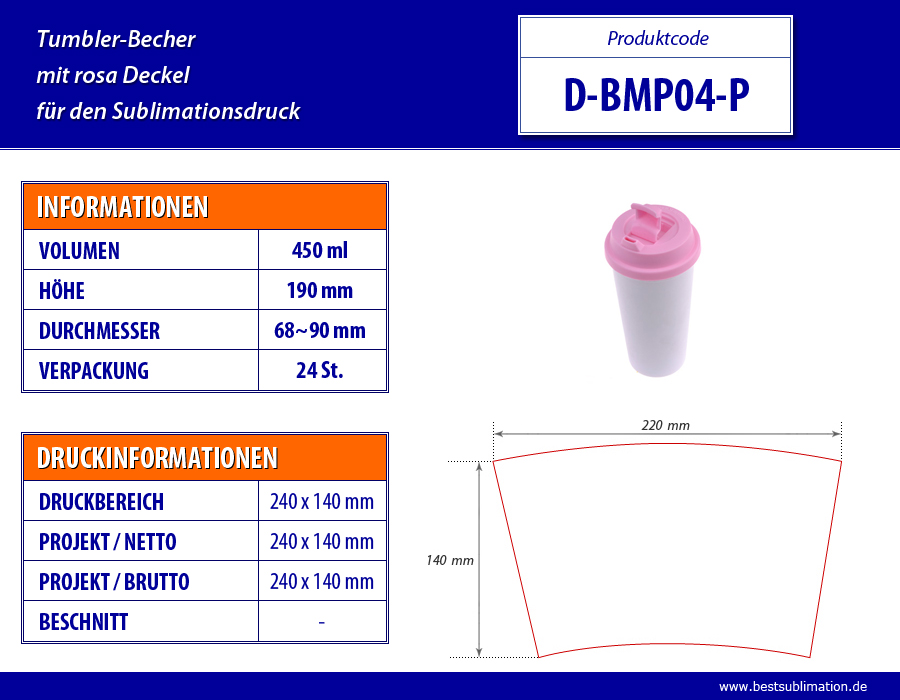 Tumbler-Becher
mit rosa Deckel
für den Sublimationsdruck

Produktcode
D-BMP04-P

| INFORMATIONEN | |
|---|---|
| VOLUMEN | 450 ml |
| HÖHE | 190 mm |
| DURCHMESSER | 68~90 mm |
| VERPACKUNG | 24 St. |

| DRUCKINFORMATIONEN | |
|---|---|
| DRUCKBEREICH | 240 x 140 mm |
| PROJEKT / NETTO | 240 x 140 mm |
| PROJEKT / BRUTTO | 240 x 140 mm |
| BESCHNITT | - |

220 mm
140 mm

www.bestsublimation.de